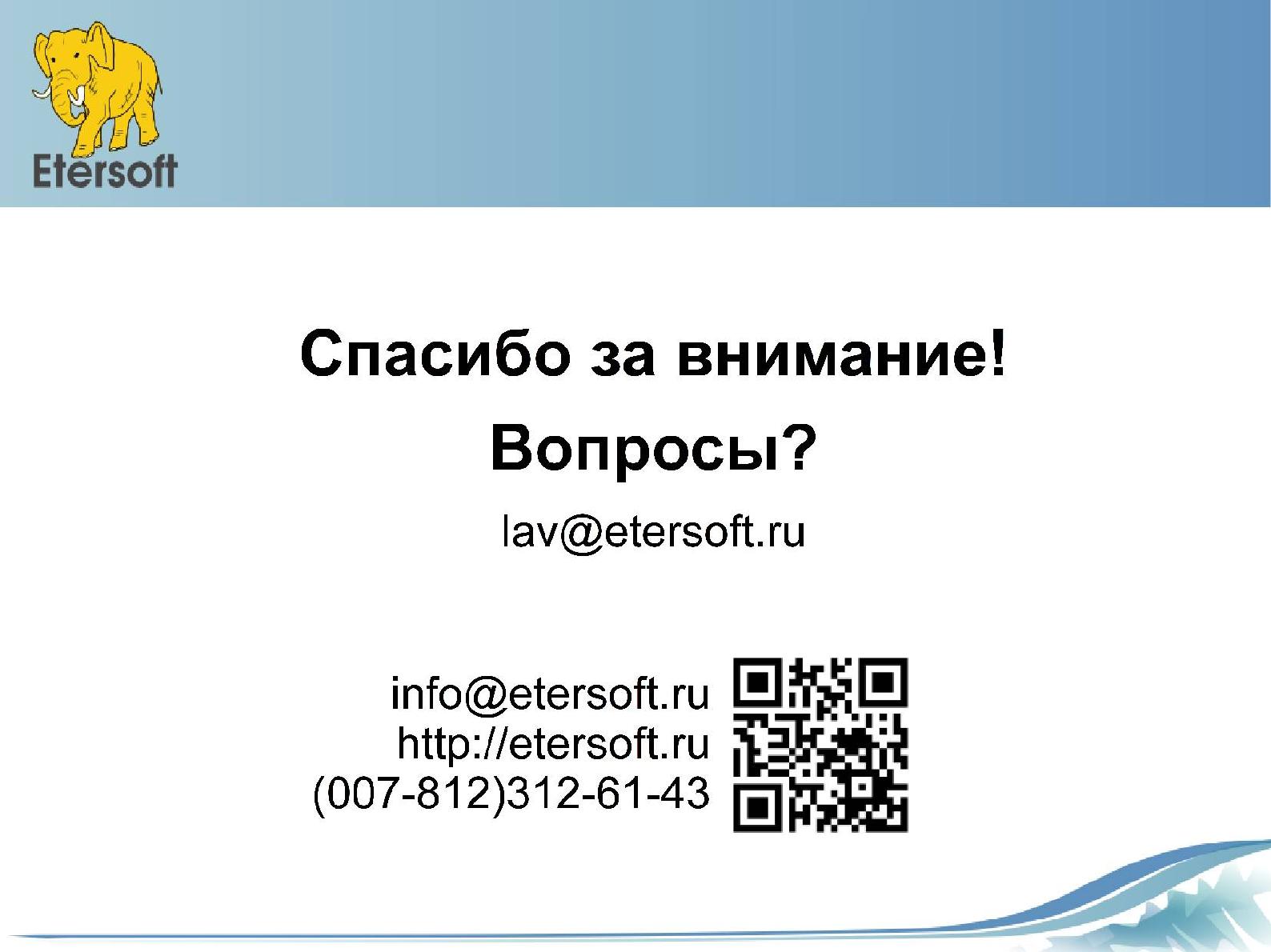 Etersoft

Спасибо за внимание!

Вопросы?

lav@etersoft.ru

info@etersoft.ru
http://etersoft.ru
(007-812)312-61-43